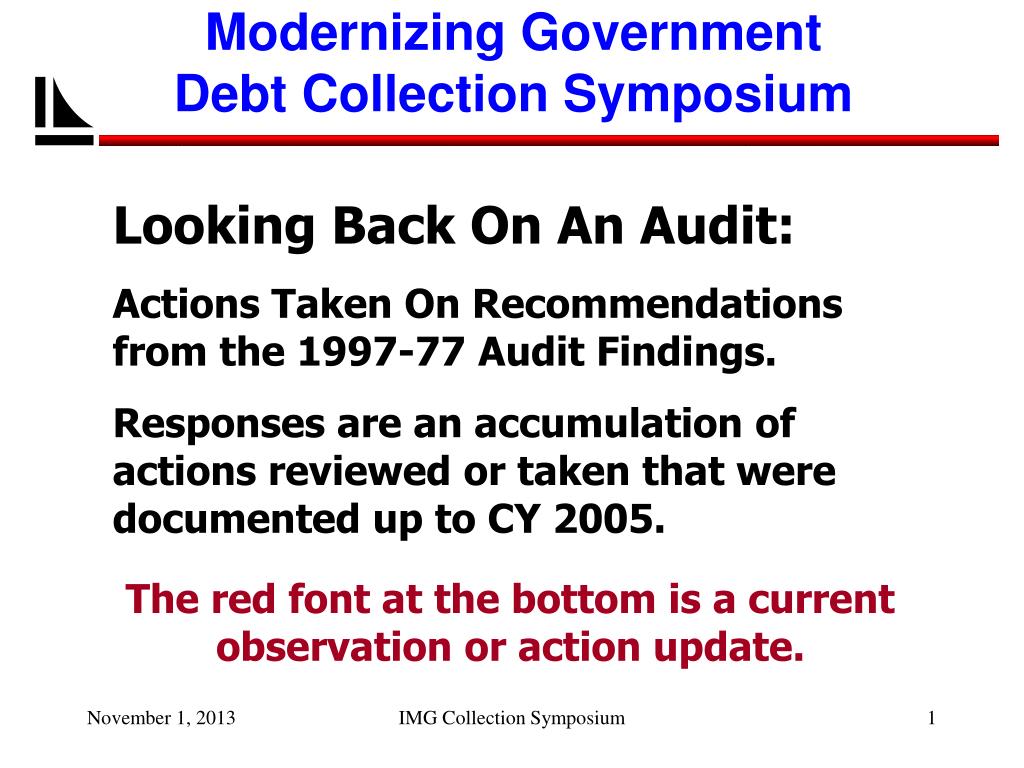 Modernizing Government
Debt Collection Symposium

Looking Back On An Audit:

Actions Taken On Recommendations from the 1997-77 Audit Findings.

Responses are an accumulation of actions reviewed or taken that were documented up to CY 2005.

The red font at the bottom is a current observation or action update.

November 1, 2013

IMG Collection Symposium

1